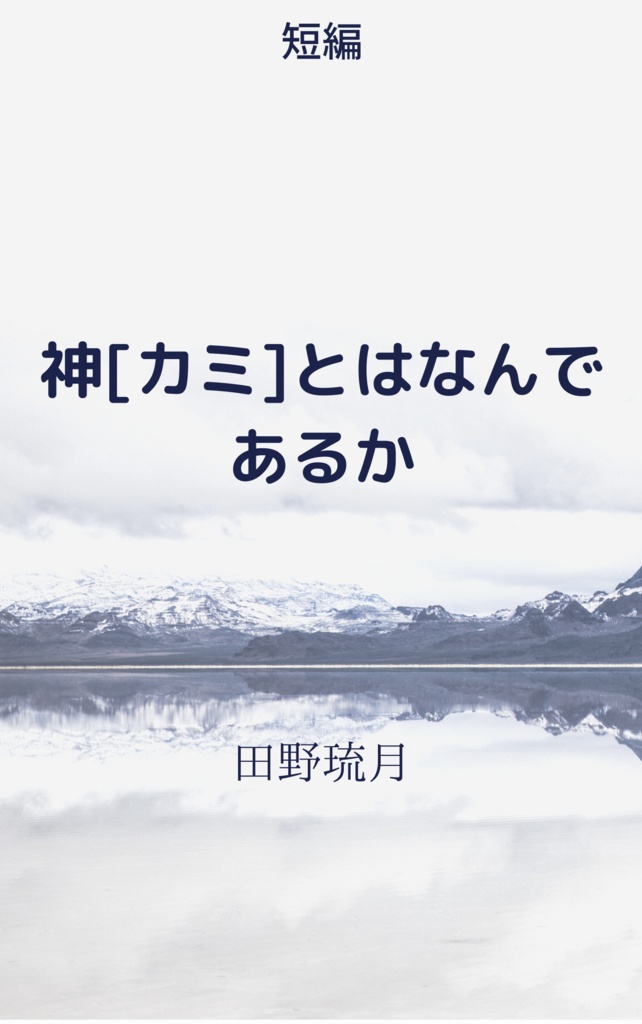 短編

神[カミ]とはなんであるか

田野琉月